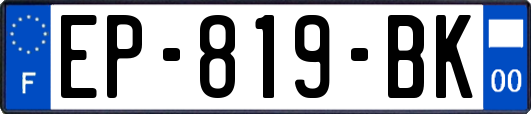 F
EP-819-BK
00